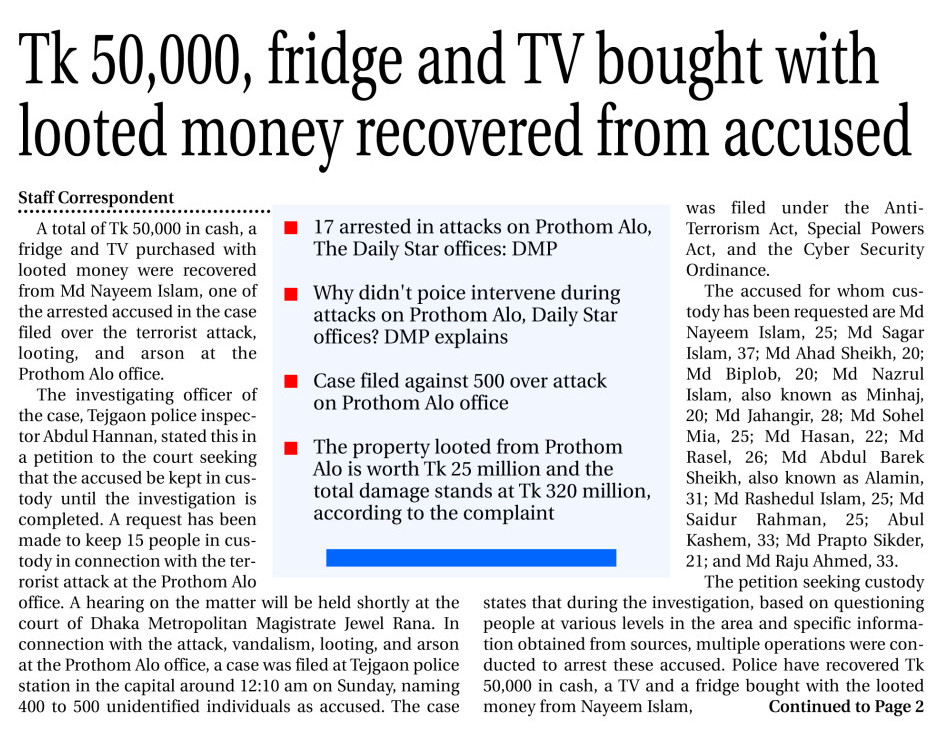 Tk 50,000, fridge and TV bought with looted money recovered from accused

Staff Correspondent

A total of Tk 50,000 in cash, a fridge and TV purchased with looted money were recovered from Md Nayeem Islam, one of the arrested accused in the case filed over the terrorist attack, looting, and arson at the Prothom Alo office.

The investigating officer of the case, Tejgaon police inspector Abdul Hannan, stated this in a petition to the court seeking that the accused be kept in custody until the investigation is completed. A request has been made to keep 15 people in custody in connection with the terrorist attack at the Prothom Alo office. A hearing on the matter will be held shortly at the court of Dhaka Metropolitan Magistrate Jewel Rana. In connection with the attack, vandalism, looting, and arson at the Prothom Alo office, a case was filed at Tejgaon police station in the capital around 12:10 am on Sunday, naming 400 to 500 unidentified individuals as accused. The case

17 arrested in attacks on Prothom Alo, The Daily Star offices: DMP

Why didn't poice intervene during attacks on Prothom Alo, Daily Star offices? DMP explains

Case filed against 500 over attack on Prothom Alo office

The property looted from Prothom Alo is worth Tk 25 million and the total damage stands at Tk 320 million, according to the complaint

was filed under the Anti-Terrorism Act, Special Powers Act, and the Cyber Security Ordinance.

The accused for whom custody has been requested are Md Nayeem Islam, 25; Md Sagar Islam, 37; Md Ahad Sheikh, 20; Md Biplob, 20; Md Nazrul Islam, also known as Minhaj, 20; Md Jahangir, 28; Md Sohel Mia, 25; Md Hasan, 22; Md Rasel, 26; Md Abdul Barek Sheikh, also known as Alamin, 31; Md Rashedul Islam, 25; Md Saidur Rahman, 25; Abul Kashem, 33; Md Prapto Sikder, 21; and Md Raju Ahmed, 33.

The petition seeking custody states that during the investigation, based on questioning people at various levels in the area and specific information obtained from sources, multiple operations were conducted to arrest these accused. Police have recovered Tk 50,000 in cash, a TV and a fridge bought with the looted money from Nayeem Islam, Continued to Page 2